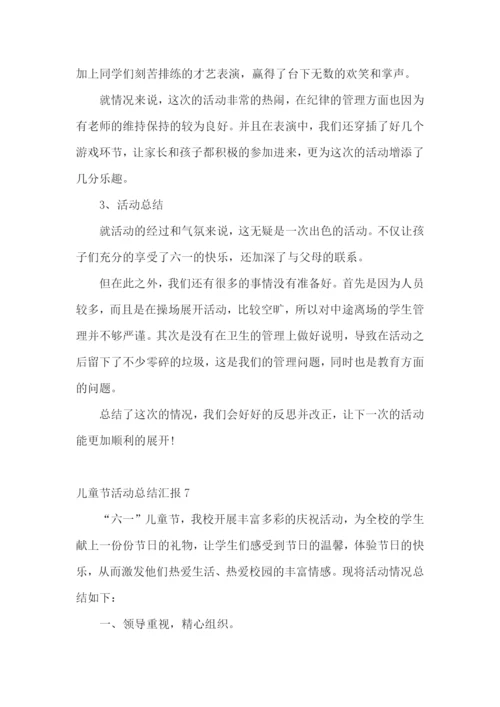 加上同学们刻苦排练的才艺表演，赢得了台下无数的欢笑和掌声。

就情况来说，这次的活动非常的热闹，在纪律的管理方面也因为有老师的维持保持的较为良好。并且在表演中，我们还穿插了好几个游戏环节，让家长和孩子都积极的参加进来，更为这次的活动增添了几分乐趣。

3、活动总结

就活动的经过和气氛来说，这无疑是一次出色的活动。不仅让孩子们充分的享受了六一的快乐，还加深了与父母的联系。

但在此之外，我们还有很多的事情没有准备好。首先是因为人员较多，而且是在操场展开活动，比较空旷，所以对中途离场的学生管理并不够严谨。其次是没有在卫生的管理上做好说明，导致在活动之后留下了不少零碎的垃圾，这是我们的管理问题，同时也是教育方面的问题。

总结了这次的情况，我们会好好的反思并改正，让下一次的活动能更加顺利的展开！

儿童节活动总结汇报 7

“六一”儿童节，我校开展丰富多彩的庆祝活动，为全校的学生献上一份份节日的礼物，让学生们感受到节日的温馨，体验节日的快乐，从而激发他们热爱生活、热爱校园的丰富情感。现将活动情况总结如下：

一、领导重视，精心组织。